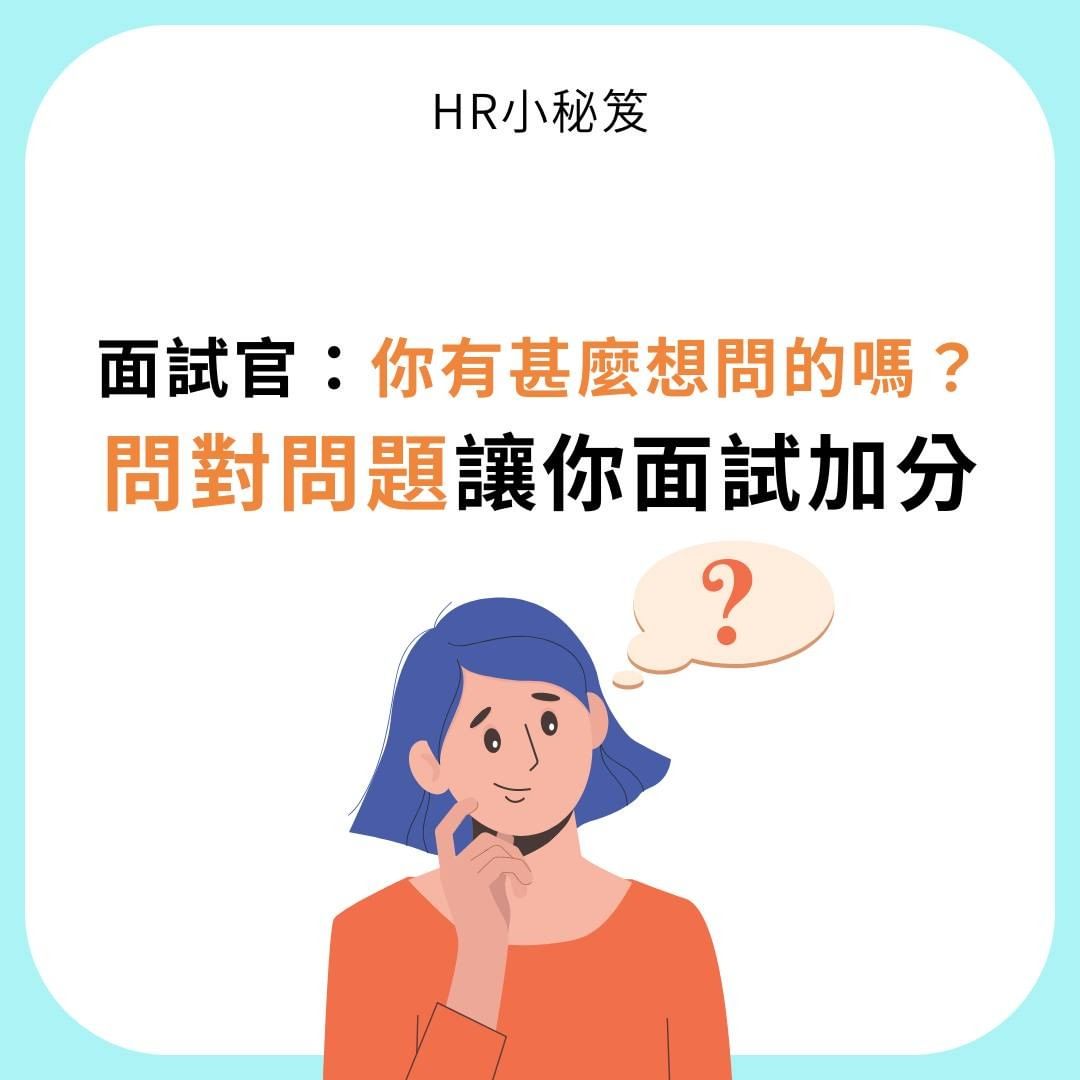 HR小秘笈

面試官：你有甚麼想問的嗎？
問對問題讓你面試加分

?